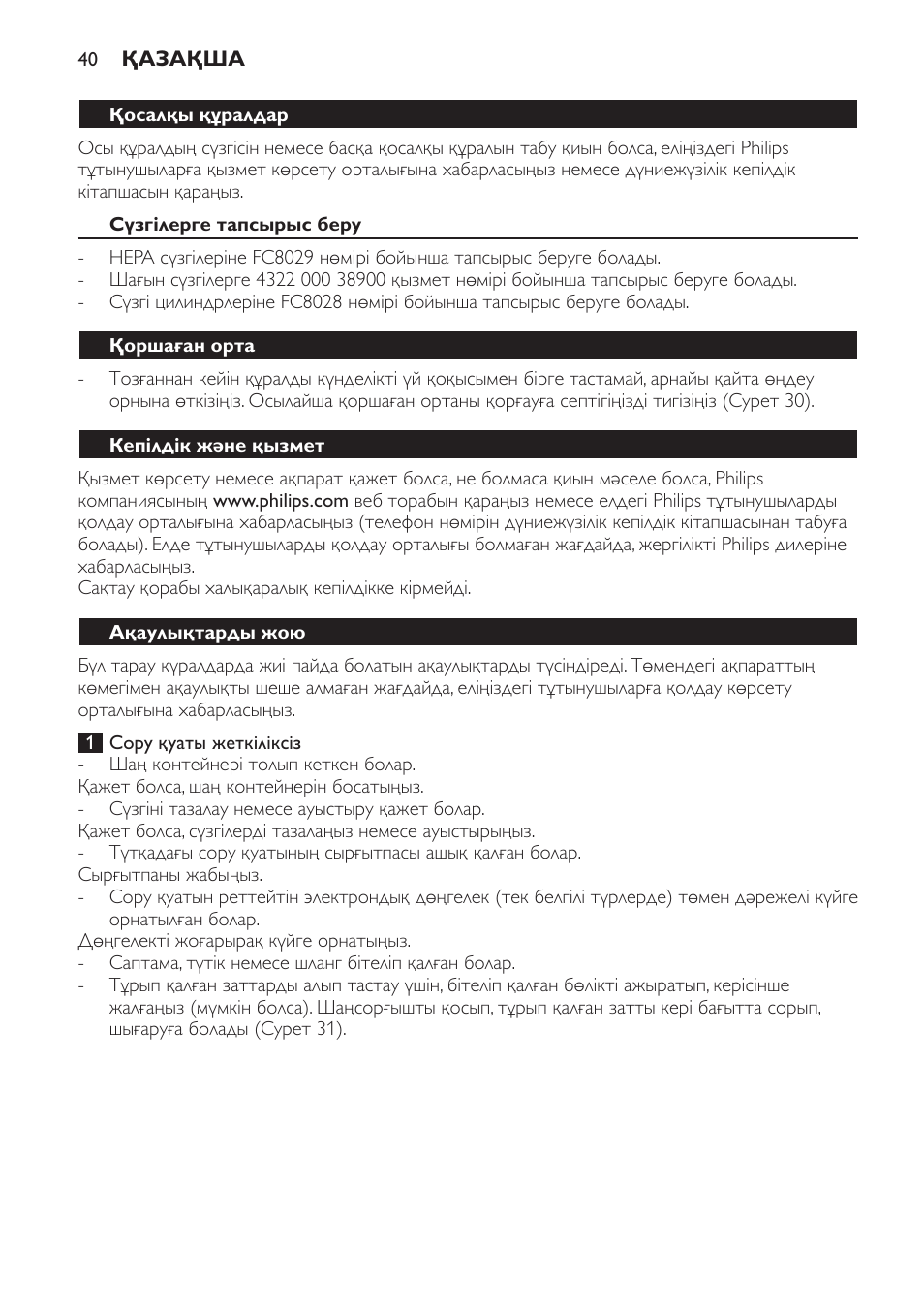 40 ҚАЗАҚША

Қосалқы құралдар

Осы құралдың сүзгісін немесе басқа қосалқы құралын табу қиын болса, еліңіздегі Philips тұтынушыларға қызмет көрсету орталығына хабарласыңыз немесе дүниежүзілік кепілдік кітапшасын қараңыз.

Сүзгілерге тапсырыс беру

- HEPA сүзгілеріне FC8029 нөмірі бойынша тапсырыс беруге болады.
- Шағын сүзгілерге 4322 000 38900 қызмет нөмірі бойынша тапсырыс беруге болады.
- Сүзгі цилиндрлеріне FC8028 нөмірі бойынша тапсырыс беруге болады.

Қоршаған орта

- Тозғаннан кейін құралды күнделікті үй қоқысымен бірге тастамай, арнайы қайта өңдеу орнына өткізіңіз. Осылайша қоршаған ортаны қорғауға септігіңізді тигізіңіз (Сурет 30).

Кепілдік және қызмет

Қызмет көрсету немесе ақпарат қажет болса, не болмаса қиын мәселе болса, Philips компаниясының www.philips.com веб торабын қараңыз немесе елдегі Philips тұтынушыларды қолдау орталығына хабарласыңыз (телефон нөмірін дүниежүзілік кепілдік кітапшасынан табуға болады). Елде тұтынушыларды қолдау орталығы болмаған жағдайда, жергілікті Philips дилеріне хабарласыңыз.
Сақтау қорабы халықаралық кепілдікке кірмейді.

Ақаулықтарды жою

Бұл тарау құралдарда жиі пайда болатын ақаулықтарды түсіндіреді. Төмендегі ақпараттың көмегімен ақаулықты шеше алмаған жағдайда, еліңіздегі тұтынушыларға қолдау көрсету орталығына хабарласыңыз.

1 Сору қуаты жеткіліксіз
- Шаң контейнері толып кеткен болар.
Қажет болса, шаң контейнерін босатыңыз.
- Сүзгіні тазалау немесе ауыстыру қажет болар.
Қажет болса, сүзгілерді тазалаңыз немесе ауыстырыңыз.
- Тұтқадағы сору қуатының сырғытпасы ашық қалған болар.
Сырғытпаны жабыңыз.
- Сору қуатын реттейтін электрондық дөңгелек (тек белгілі түрлерде) төмен дәрежелі күйге орнатылған болар.
Дөңгелекті жоғарырақ күйге орнатыңыз.
- Саптама, түтік немесе шланг бітеліп қалған болар.
- Тұрып қалған заттарды алып тастау үшін, бітеліп қалған бөлікті ажыратып, керісінше жалғаңыз (мүмкін болса). Шаңсорғышты қосып, тұрып қалған затты кері бағытта сорып, шығаруға болады (Сурет 31).